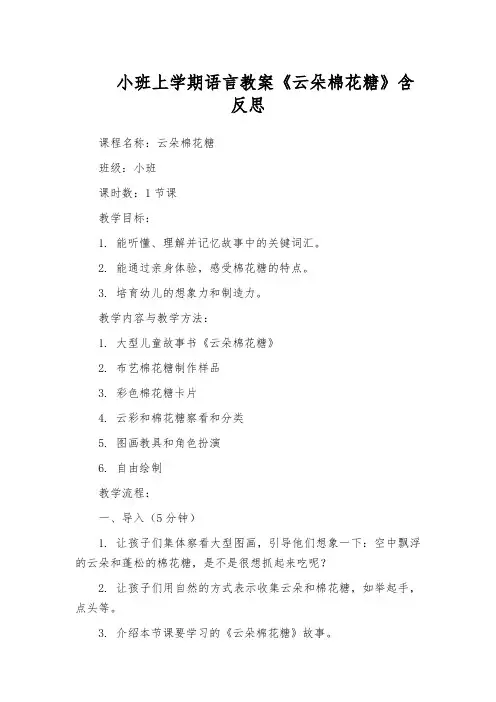 小班上学期语言教案《云朵棉花糖》含反思

课程名称：云朵棉花糖

班级：小班

课时数：1 节课

教学目标：

1. 能听懂、理解并记忆故事中的关键词汇。

2. 能通过亲身体验，感受棉花糖的特点。

3. 培育幼儿的想象力和制造力。

教学内容与教学方法：

1. 大型儿童故事书《云朵棉花糖》

2. 布艺棉花糖制作样品

3. 彩色棉花糖卡片

4. 云彩和棉花糖察看和分类

5. 图画教具和角色扮演

6. 自由绘制

教学流程：

一、导入（5 分钟）

1. 让孩子们集体察看大型图画，引导他们想象一下：空中飘浮的云朵和蓬松的棉花糖，是不是很想抓起来吃呢？

2. 让孩子们用自然的方式表示收集云朵和棉花糖，如举起手，点头等。

3. 介绍本节课要学习的《云朵棉花糖》故事。